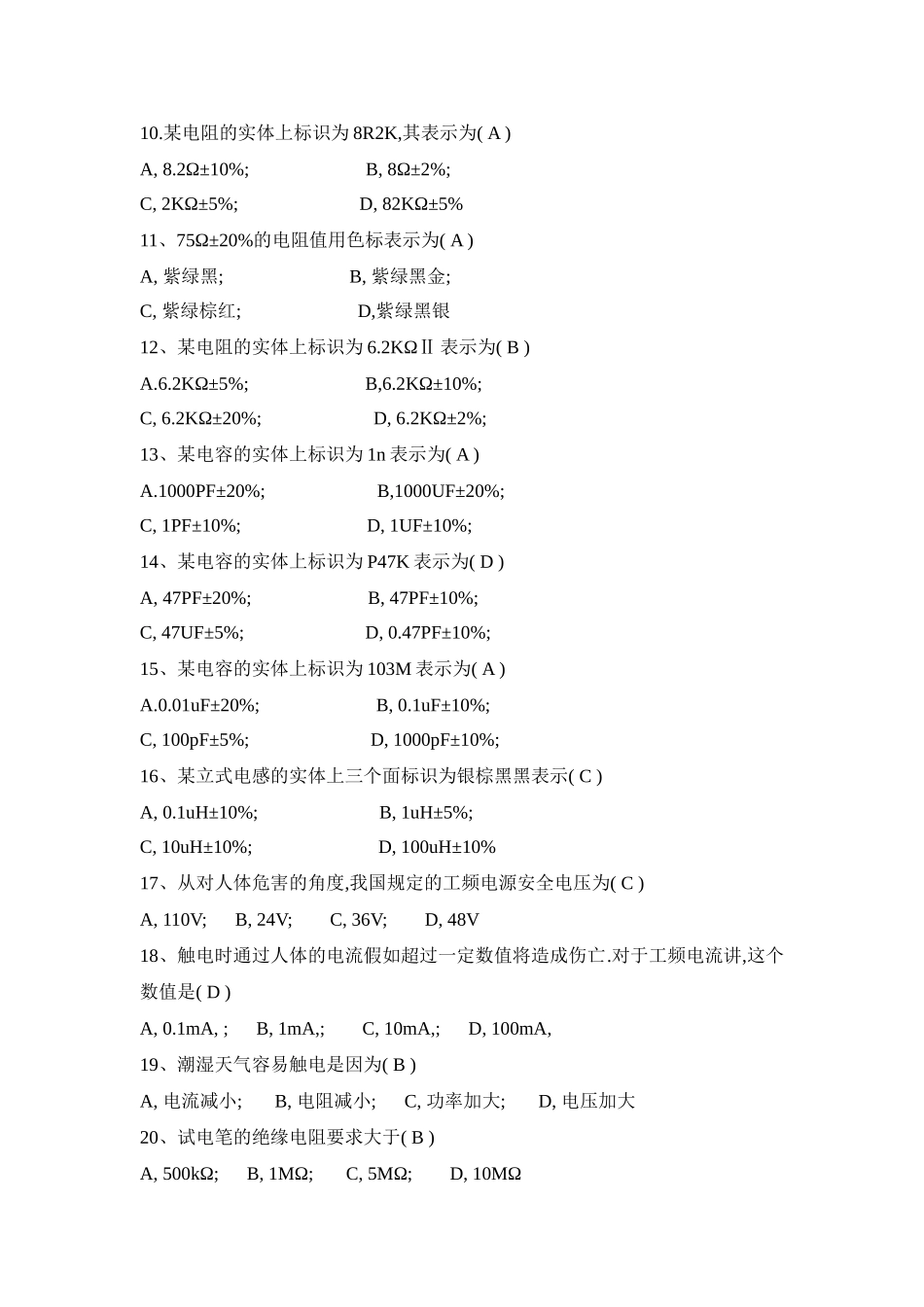 10.某电阻的实体上标识为 8R2K,其表示为( A )

A, 8.2Ω±10%; B, 8Ω±2%;

C, 2KΩ±5%; D, 82KΩ±5%

11、75Ω±20%的电阻值用色标表示为( A )

A, 紫绿黑; B, 紫绿黑金;

C, 紫绿棕红; D,紫绿黑银

12、某电阻的实体上标识为 6.2KΩⅡ 表示为( B )

A.6.2KΩ±5%; B,6.2KΩ±10%;

C, 6.2KΩ±20%; D, 6.2KΩ±2%;

13、某电容的实体上标识为 1n 表示为( A )

A.1000PF±20%; B,1000UF±20%;

C, 1PF±10%; D, 1UF±10%;

14、某电容的实体上标识为 P47K 表示为( D )

A, 47PF±20%; B, 47PF±10%;

C, 47UF±5%; D, 0.47PF±10%;

15、某电容的实体上标识为 103M 表示为( A )

A.0.01uF±20%; B, 0.1uF±10%;

C, 100pF±5%; D, 1000pF±10%;

16、某立式电感的实体上三个面标识为银棕黑黑表示( C )

A, 0.1uH±10%; B, 1uH±5%;

C, 10uH±10%; D, 100uH±10%

17、从对人体危害的角度,我国规定的工频电源安全电压为( C )

A, 110V; B, 24V; C, 36V; D, 48V

18、触电时通过人体的电流假如超过一定数值将造成伤亡.对于工频电流讲,这个数值是( D )

A, 0.1mA, ; B, 1mA,; C, 10mA,; D, 100mA,

19、潮湿天气容易触电是因为( B )

A, 电流减小; B, 电阻减小; C, 功率加大; D, 电压加大

20、试电笔的绝缘电阻要求大于( B )

A, 500kΩ; B, 1MΩ; C, 5MΩ; D, 10MΩ